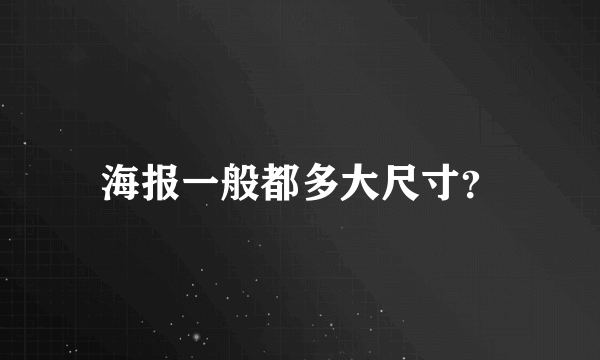 海报一般都多大尺寸?